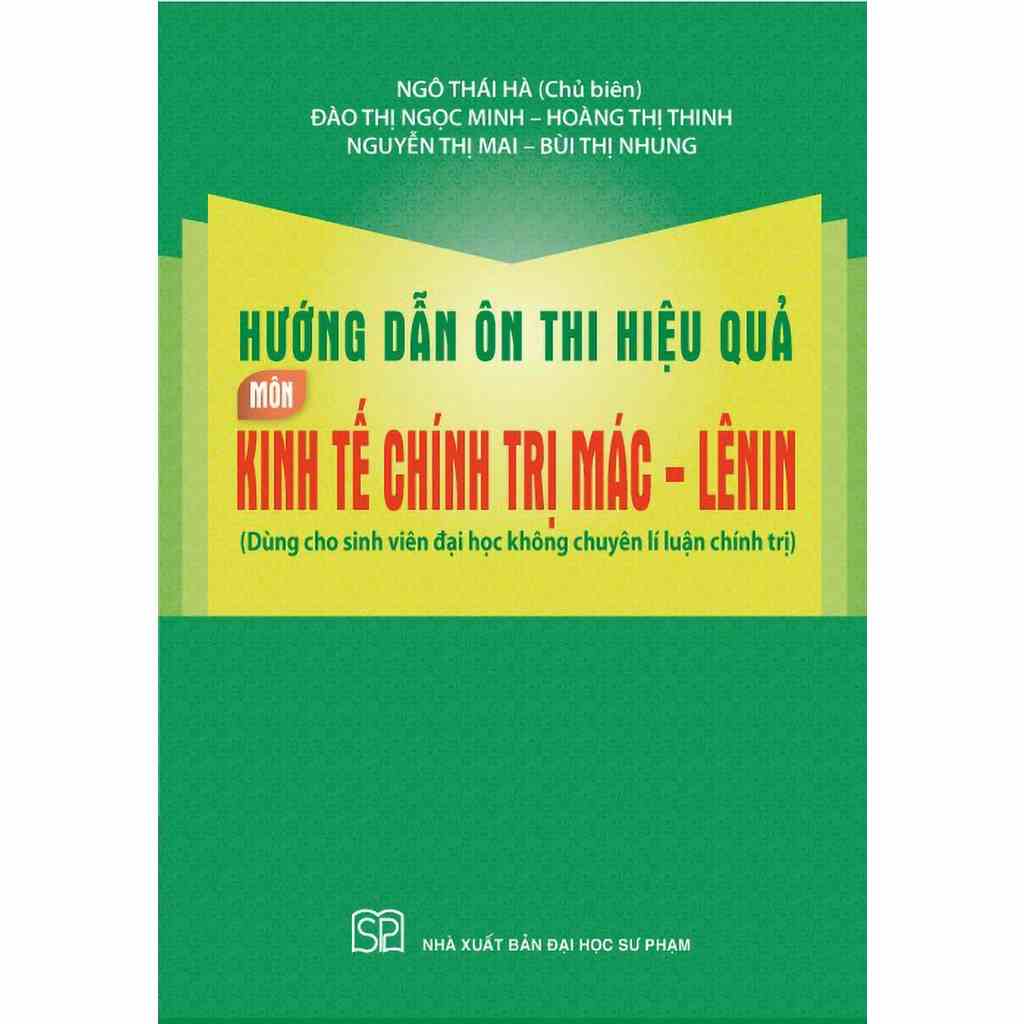 NGÔ THÁI HÀ (Chủ biên)
ĐÀO THỊ NGỌC MINH – HOÀNG THỊ THINH
NGUYỄN THỊ MAI – BÙI THỊ NHUNG

HƯỚNG DẪN ÔN THI HIỆU QUẢ
MÔN
KINH TẾ CHÍNH TRỊ MÁC – LÊNIN
(Dùng cho sinh viên đại học không chuyên lí luận chính trị)

SP
NHÀ XUẤT BẢN ĐẠI HỌC SƯ PHẠM